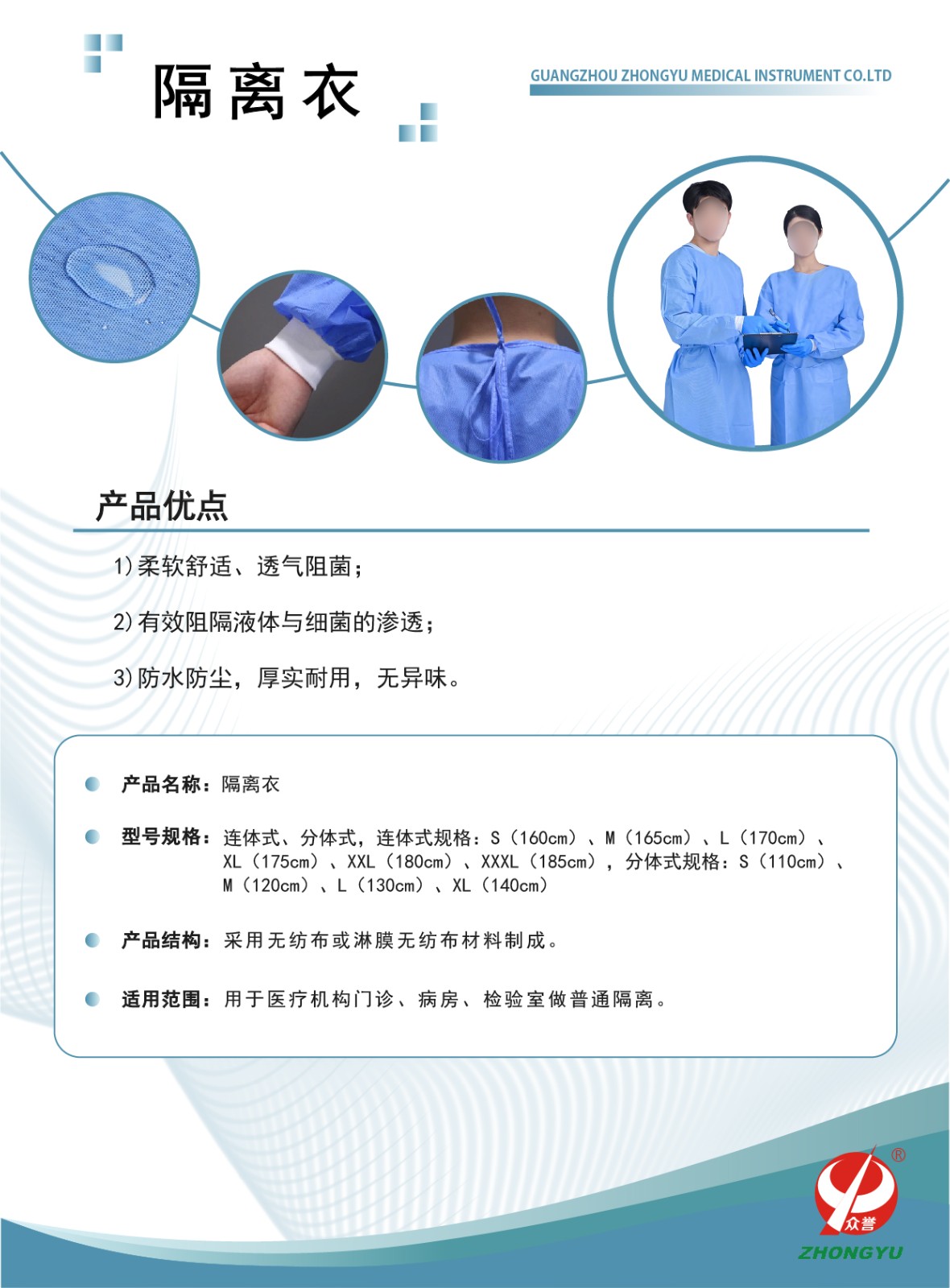 隔离衣

GUANGZHOU ZHONGYU MEDICAL INSTRUMENT CO.LTD

产品优点

1)柔软舒适、透气阻菌；

2)有效阻隔液体与细菌的渗透；

3)防水防尘，厚实耐用，无异味。

• 产品名称：隔离衣

• 型号规格：连体式、分体式，连体式规格：S（160cm）、M（165cm）、L（170cm）、XL（175cm）、XXL（180cm）、XXXL（185cm），分体式规格：S（110cm）、M（120cm）、L（130cm）、XL（140cm）

• 产品结构：采用无纺布或淋膜无纺布材料制成。

• 适用范围：用于医疗机构门诊、病房、检验室做普通隔离。

®
众誉
ZHONGYU